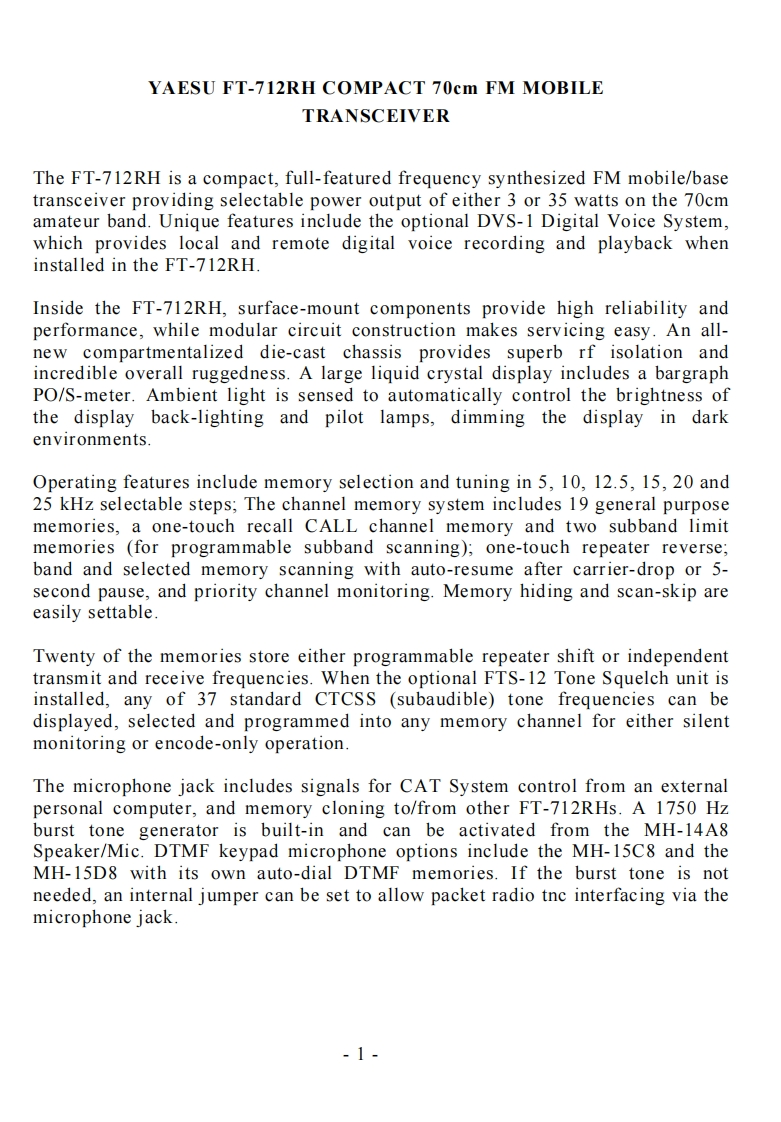 YAESU FT-712RH COMPACT 70cm FM MOBILE TRANSCEIVER

The FT-712RH is a compact, full-featured frequency synthesized FM mobile/base transceiver providing selectable power output of either 3 or 35 watts on the 70cm amateur band. Unique features include the optional DVS-1 Digital Voice System, which provides local and remote digital voice recording and playback when installed in the FT-712RH.

Inside the FT-712RH, surface-mount components provide high reliability and performance, while modular circuit construction makes servicing easy. An all-new compartmentalized die-cast chassis provides superb rf isolation and incredible overall ruggedness. A large liquid crystal display includes a bargraph PO/S-meter. Ambient light is sensed to automatically control the brightness of the display back-lighting and pilot lamps, dimming the display in dark environments.

Operating features include memory selection and tuning in 5, 10, 12.5, 15, 20 and 25 kHz selectable steps; The channel memory system includes 19 general purpose memories, a one-touch recall CALL channel memory and two subband limit memories (for programmable subband scanning); one-touch repeater reverse; band and selected memory scanning with auto-resume after carrier-drop or 5-second pause, and priority channel monitoring. Memory hiding and scan-skip are easily settable.

Twenty of the memories store either programmable repeater shift or independent transmit and receive frequencies. When the optional FTS-12 Tone Squelch unit is installed, any of 37 standard CTCSS (subaudible) tone frequencies can be displayed, selected and programmed into any memory channel for either silent monitoring or encode-only operation.

The microphone jack includes signals for CAT System control from an external personal computer, and memory cloning to/from other FT-712RHs. A 1750 Hz burst tone generator is built-in and can be activated from the MH-14A8 Speaker/Mic. DTMF keypad microphone options include the MH-15C8 and the MH-15D8 with its own auto-dial DTMF memories. If the burst tone is not needed, an internal jumper can be set to allow packet radio tnc interfacing via the microphone jack.

- 1 -